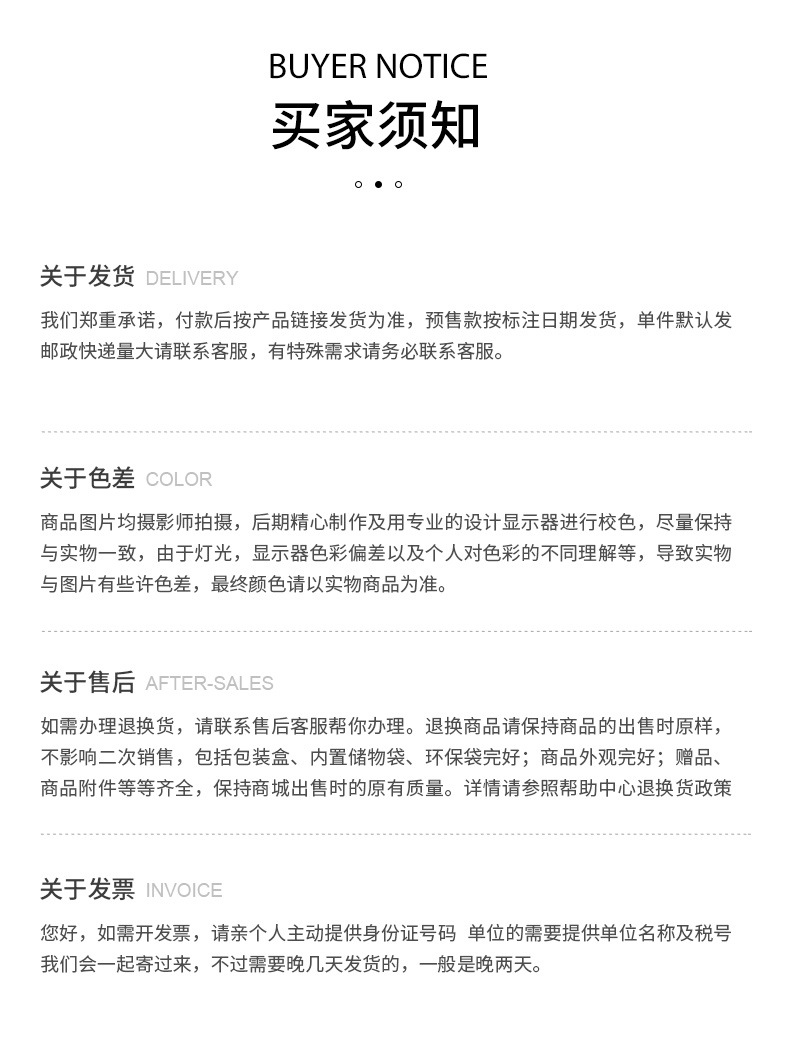 BUYER NOTICE
买家须知

关于发货 DELIVERY

我们郑重承诺，付款后按产品链接发货为准，预售款按标注日期发货，单件默认发邮政快递量大请联系客服，有特殊需求请务必联系客服。

关于色差 COLOR

商品图片均摄影师拍摄，后期精心制作及用专业的设计显示器进行校色，尽量保持与实物一致，由于灯光，显示器色彩偏差以及个人对色彩的不同理解等，导致实物与图片有些许色差，最终颜色请以实物商品为准。

关于售后 AFTER-SALES

如需办理退换货，请联系售后客服帮你办理。退换商品请保持商品的出售时原样，不影响二次销售，包括包装盒、内置储物袋、环保袋完好；商品外观完好；赠品、商品附件等等齐全，保持商城出售时的原有质量。详情请参照帮助中心退换货政策

关于发票 INVOICE

您好，如需开发票，请亲个人主动提供身份证号码 单位的需要提供单位名称及税号我们会一起寄过来，不过需要晚几天发货的，一般是晚两天。